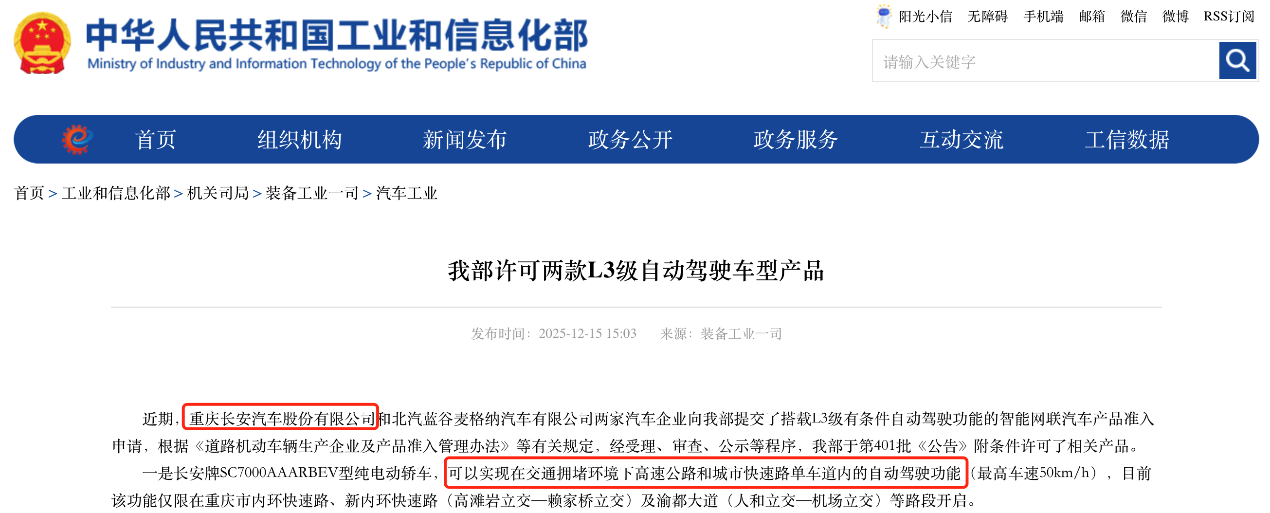 中华人民共和国工业和信息化部
Ministry of Industry and Information Technology of the People's Republic of China

阳光小信 无障碍 手机端 邮箱 微信 微博 RSS订阅

请输入关键字

首页 组织机构 新闻发布 政务公开 政务服务 互动交流 工信数据

首页 > 工业和信息化部 > 机关司局 > 装备工业一司 > 汽车工业

我部许可两款L3级自动驾驶车型产品

发布时间：2025-12-15 15:03 来源：装备工业一司

近期，重庆长安汽车股份有限公司和北汽蓝谷麦格纳汽车有限公司两家汽车企业向我部提交了搭载L3级有条件自动驾驶功能的智能网联汽车产品准入申请，根据《道路机动车辆生产企业及产品准入管理办法》等有关规定，经受理、审查、公示等程序，我部于第401批《公告》附条件许可了相关产品。

一是长安牌SC7000AAARBEV型纯电动轿车，可以实现在交通拥堵环境下高速公路和城市快速路单车道内的自动驾驶功能（最高车速50km/h），目前该功能仅限在重庆市内环快速路、新内环快速路（高滩岩立交—赖家桥立交）及渝都大道（人和立交—机场立交）等路段开启。